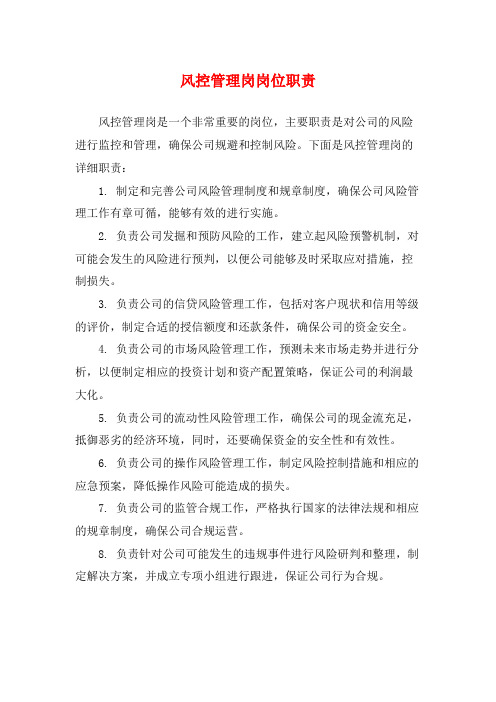 风控管理岗岗位职责

风控管理岗是一个非常重要的岗位，主要职责是对公司的风险进行监控和管理，确保公司规避和控制风险。下面是风控管理岗的详细职责：

1. 制定和完善公司风险管理制度和规章制度，确保公司风险管理工作有章可循，能够有效的进行实施。

2. 负责公司发掘和预防风险的工作，建立起风险预警机制，对可能会发生的风险进行预判，以便公司能够及时采取应对措施，控制损失。

3. 负责公司的信贷风险管理工作，包括对客户现状和信用等级的评价，制定合适的授信额度和还款条件，确保公司的资金安全。

4. 负责公司的市场风险管理工作，预测未来市场走势并进行分析，以便制定相应的投资计划和资产配置策略，保证公司的利润最大化。

5. 负责公司的流动性风险管理工作，确保公司的现金流充足，抵御恶劣的经济环境，同时，还要确保资金的安全性和有效性。

6. 负责公司的操作风险管理工作，制定风险控制措施和相应的应急预案，降低操作风险可能造成的损失。

7. 负责公司的监管合规工作，严格执行国家的法律法规和相应的规章制度，确保公司合规运营。

8. 负责针对公司可能发生的违规事件进行风险研判和整理，制定解决方案，并成立专项小组进行跟进，保证公司行为合规。